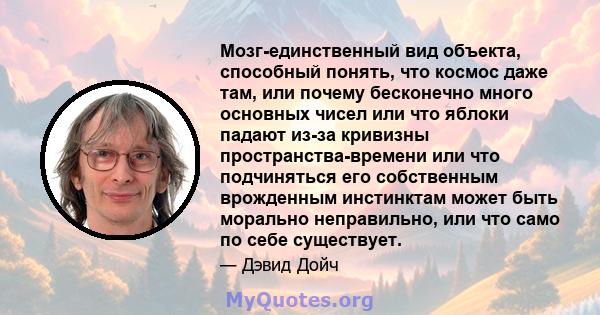 Мозг-единственный вид объекта, способный понять, что космос даже там, или почему бесконечно много основных чисел или что яблоки падают из-за кривизны пространства-времени или что подчиняться его собственным врожденным инстинктам может быть морально неправильно, или что само по себе существует.

— Дэвид Дойч

MyQuotes.org